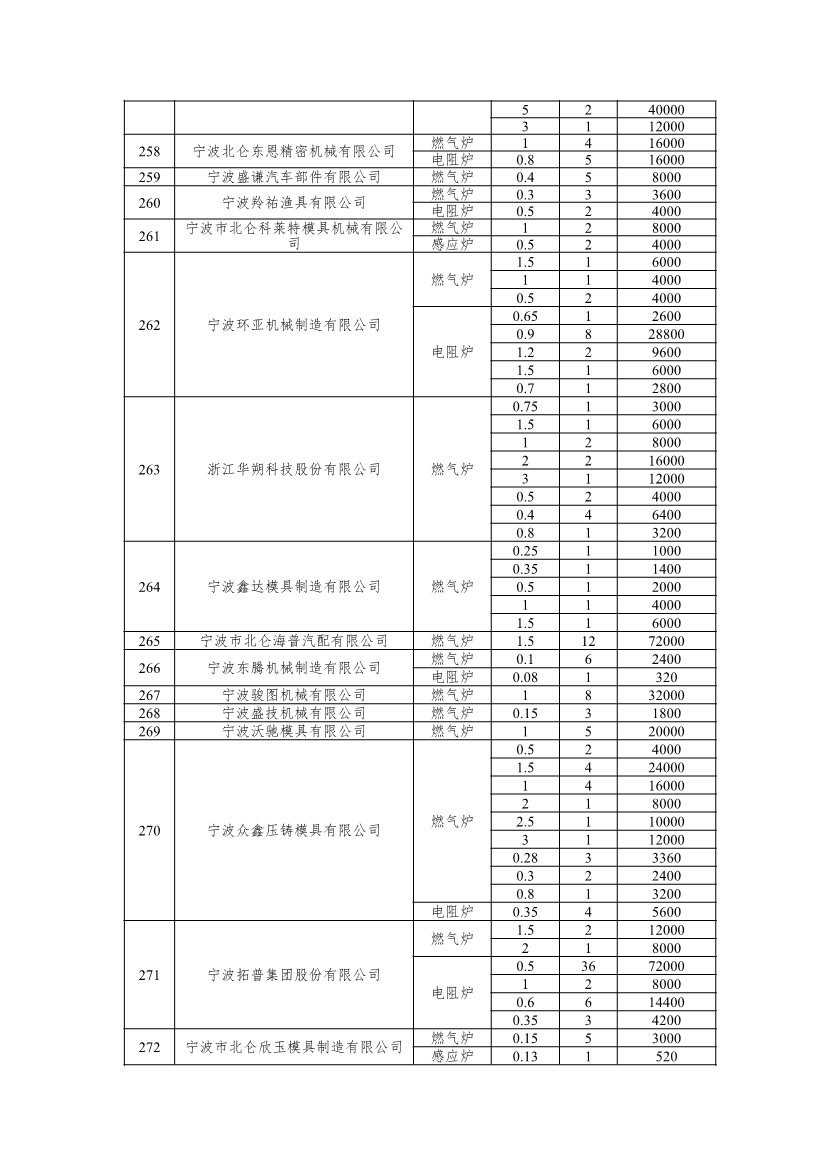 | | | | 5 | 2 | 40000 |
|---|---|---|---|---|---|
| | | | 3 | 1 | 12000 |
| 258 | 宁波北仑东恩精密机械有限公司 | 燃气炉 | 1 | 4 | 16000 |
| | | 电阻炉 | 0.8 | 5 | 16000 |
| 259 | 宁波盛谦汽车部件有限公司 | 燃气炉 | 0.4 | 5 | 8000 |
| 260 | 宁波羚祐渔具有限公司 | 燃气炉 | 0.3 | 3 | 3600 |
| | | 电阻炉 | 0.5 | 2 | 4000 |
| 261 | 宁波市北仑科莱特模具机械有限公司 | 燃气炉 | 1 | 2 | 8000 |
| | | 感应炉 | 0.5 | 2 | 4000 |
| 262 | 宁波环亚机械制造有限公司 | 燃气炉 | 1.5 | 1 | 6000 |
| | | | 1 | 1 | 4000 |
| | | | 0.5 | 2 | 4000 |
| | | 电阻炉 | 0.65 | 1 | 2600 |
| | | | 0.9 | 8 | 28800 |
| | | | 1.2 | 2 | 9600 |
| | | | 1.5 | 1 | 6000 |
| | | | 0.7 | 1 | 2800 |
| 263 | 浙江华朔科技股份有限公司 | 燃气炉 | 0.75 | 1 | 3000 |
| | | | 1.5 | 1 | 6000 |
| | | | 1 | 2 | 8000 |
| | | | 2 | 2 | 16000 |
| | | | 3 | 1 | 12000 |
| | | | 0.5 | 2 | 4000 |
| | | | 0.4 | 4 | 6400 |
| | | | 0.8 | 1 | 3200 |
| 264 | 宁波鑫达模具制造有限公司 | 燃气炉 | 0.25 | 1 | 1000 |
| | | | 0.35 | 1 | 1400 |
| | | | 0.5 | 1 | 2000 |
| | | | 1 | 1 | 4000 |
| | | | 1.5 | 1 | 6000 |
| 265 | 宁波市北仑海普汽配有限公司 | 燃气炉 | 1.5 | 12 | 72000 |
| 266 | 宁波东腾机械制造有限公司 | 燃气炉 | 0.1 | 6 | 2400 |
| | | 电阻炉 | 0.08 | 1 | 320 |
| 267 | 宁波骏图机械有限公司 | 燃气炉 | 1 | 8 | 32000 |
| 268 | 宁波盛技机械有限公司 | 燃气炉 | 0.15 | 3 | 1800 |
| 269 | 宁波沃驰模具有限公司 | 燃气炉 | 1 | 5 | 20000 |
| 270 | 宁波众鑫压铸模具有限公司 | 燃气炉 | 0.5 | 2 | 4000 |
| | | | 1.5 | 4 | 24000 |
| | | | 1 | 4 | 16000 |
| | | | 2 | 1 | 8000 |
| | | | 2.5 | 1 | 10000 |
| | | | 3 | 1 | 12000 |
| | | | 0.28 | 3 | 3360 |
| | | | 0.3 | 2 | 2400 |
| | | | 0.8 | 1 | 3200 |
| | | 电阻炉 | 0.35 | 4 | 5600 |
| 271 | 宁波拓普集团股份有限公司 | 燃气炉 | 1.5 | 2 | 12000 |
| | | | 2 | 1 | 8000 |
| | | 电阻炉 | 0.5 | 36 | 72000 |
| | | | 1 | 2 | 8000 |
| | | | 0.6 | 6 | 14400 |
| | | | 0.35 | 3 | 4200 |
| 272 | 宁波市北仑欣玉模具制造有限公司 | 燃气炉 | 0.15 | 5 | 3000 |
| | | 感应炉 | 0.13 | 1 | 520 |